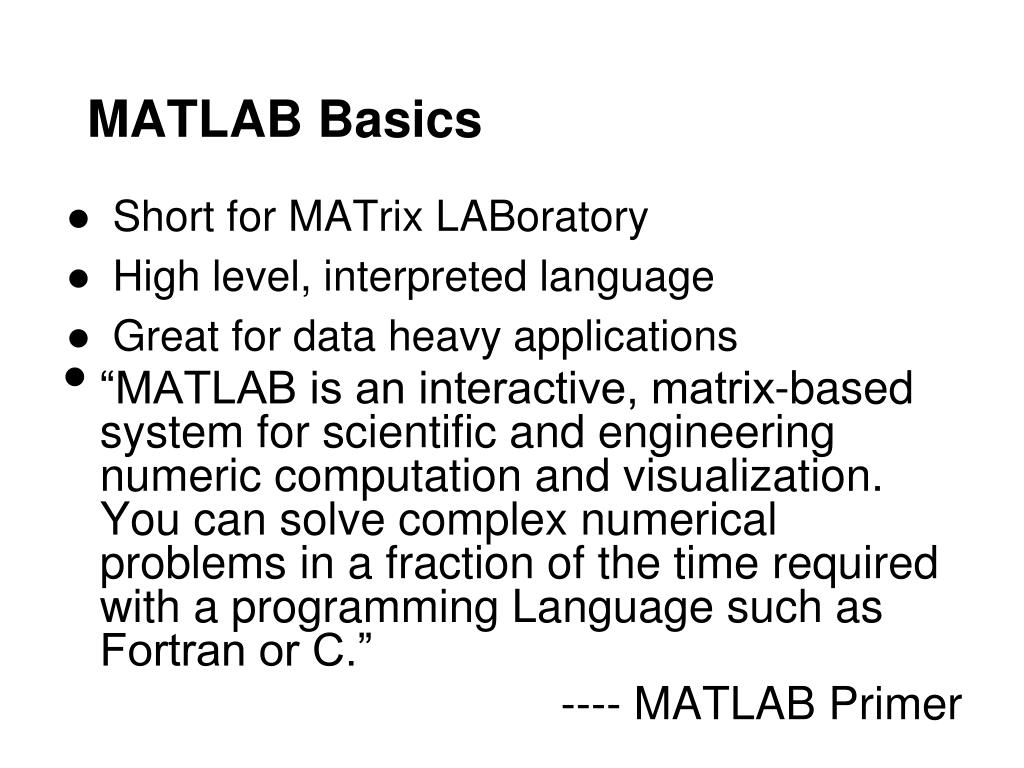 MATLAB Basics

• Short for MATrix LABoratory
• High level, interpreted language
• Great for data heavy applications
• "MATLAB is an interactive, matrix-based system for scientific and engineering numeric computation and visualization. You can solve complex numerical problems in a fraction of the time required with a programming Language such as Fortran or C."

---- MATLAB Primer